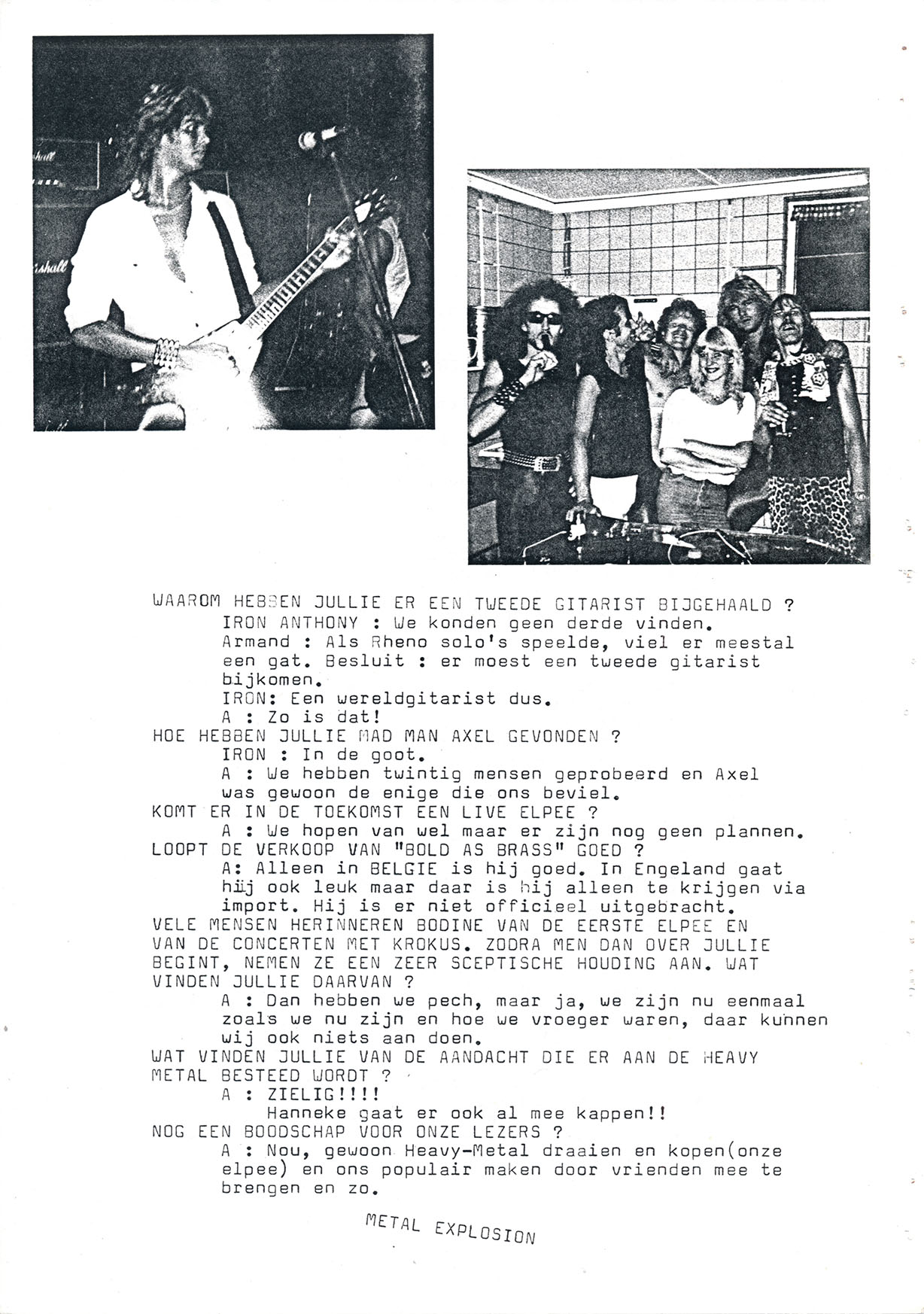 WAAROM HEBBEN JULLIE ER EEN TWEEDE GITARIST BIJGEHAALD ?
IRON ANTHONY : We konden geen derde vinden.
Armand : Als Rheno solo's speelde, viel er meestal een gat. Besluit : er moest een tweede gitarist bijkomen.
IRON: Een wereldgitarist dus.
A : Zo is dat!
HOE HEBBEN JULLIE MAD MAN AXEL GEVONDEN ?
IRON : In de goot.
A : We hebben twintig mensen geprobeerd en Axel was gewoon de enige die ons beviel.
KOMT ER IN DE TOEKOMST EEN LIVE ELPEE ?
A : We hopen van wel maar er zijn nog geen plannen.
LOOPT DE VERKOOP VAN "BOLD AS BRASS" GOED ?
A: Alleen in BELGIE is hij goed. In Engeland gaat hij ook leuk maar daar is hij alleen te krijgen via import. Hij is er niet officieel uitgebracht.
VELE MENSEN HERINNEREN BODINE VAN DE EERSTE ELPEE EN VAN DE CONCERTEN MET KROKUS. ZODRA MEN DAN OVER JULLIE BEGINT, NEMEN ZE EEN ZEER SCEPTISCHE HOUDING AAN. WAT VINDEN JULLIE DAARVAN ?
A : Dan hebben we pech, maar ja, we zijn nu eenmaal zoals we nu zijn en hoe we vroeger waren, daar kunnen wij ook niets aan doen.
WAT VINDEN JULLIE VAN DE AANDACHT DIE ER AAN DE HEAVY METAL BESTEED WORDT ?
A : ZIELIG!!!!
Hanneke gaat er ook al mee kappen!!
NOG EEN BOODSCHAP VOOR ONZE LEZERS ?
A : Nou, gewoon Heavy-Metal draaien en kopen(onze elpee) en ons populair maken door vrienden mee te brengen en zo.

METAL EXPLOSION